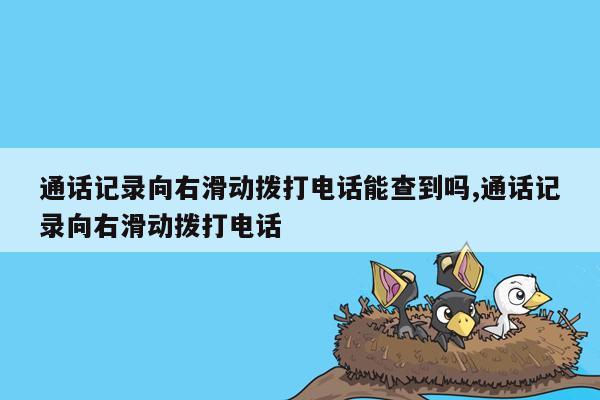 通话记录向右滑动拨打电话能查到吗,通话记录向右滑动拨打电话